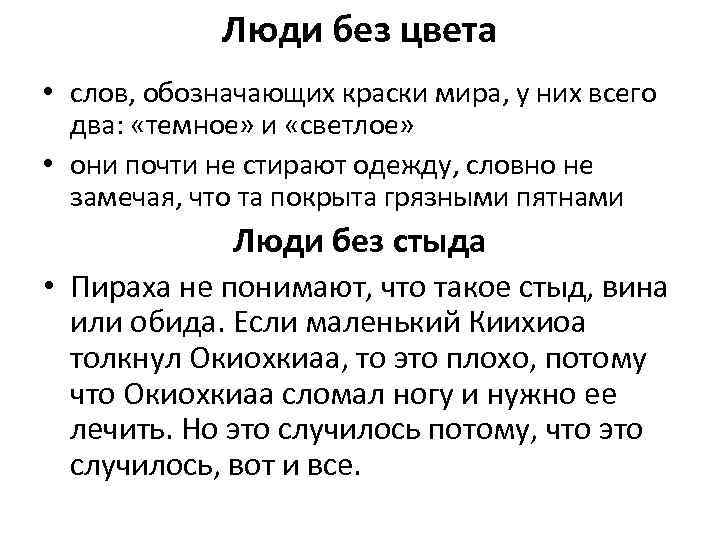 Люди без цвета

• слов, обозначающих краски мира, у них всего два: «темное» и «светлое»
• они почти не стирают одежду, словно не замечая, что та покрыта грязными пятнами

Люди без стыда

• Пираха не понимают, что такое стыд, вина или обида. Если маленький Киихиоа толкнул Окиохкиаа, то это плохо, потому что Окиохкиаа сломал ногу и нужно ее лечить. Но это случилось потому, что это случилось, вот и все.